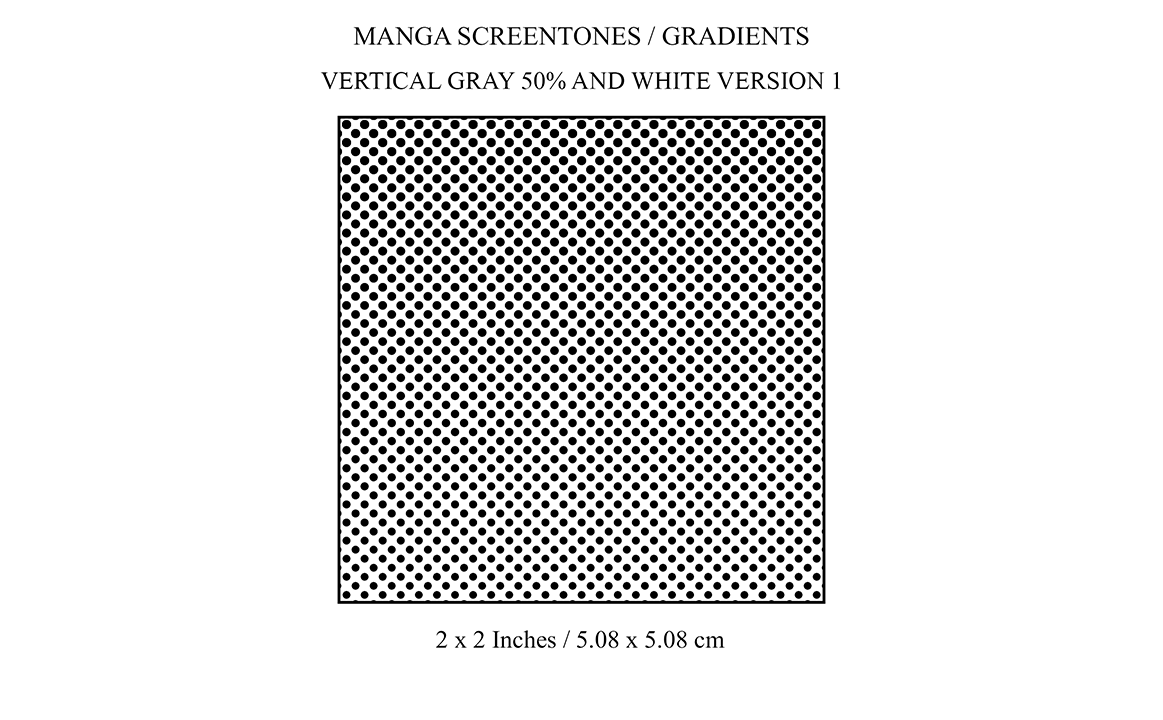 MANGA SCREENTONES / GRADIENTS

VERTICAL GRAY 50% AND WHITE VERSION 1

2 x 2 Inches / 5.08 x 5.08 cm